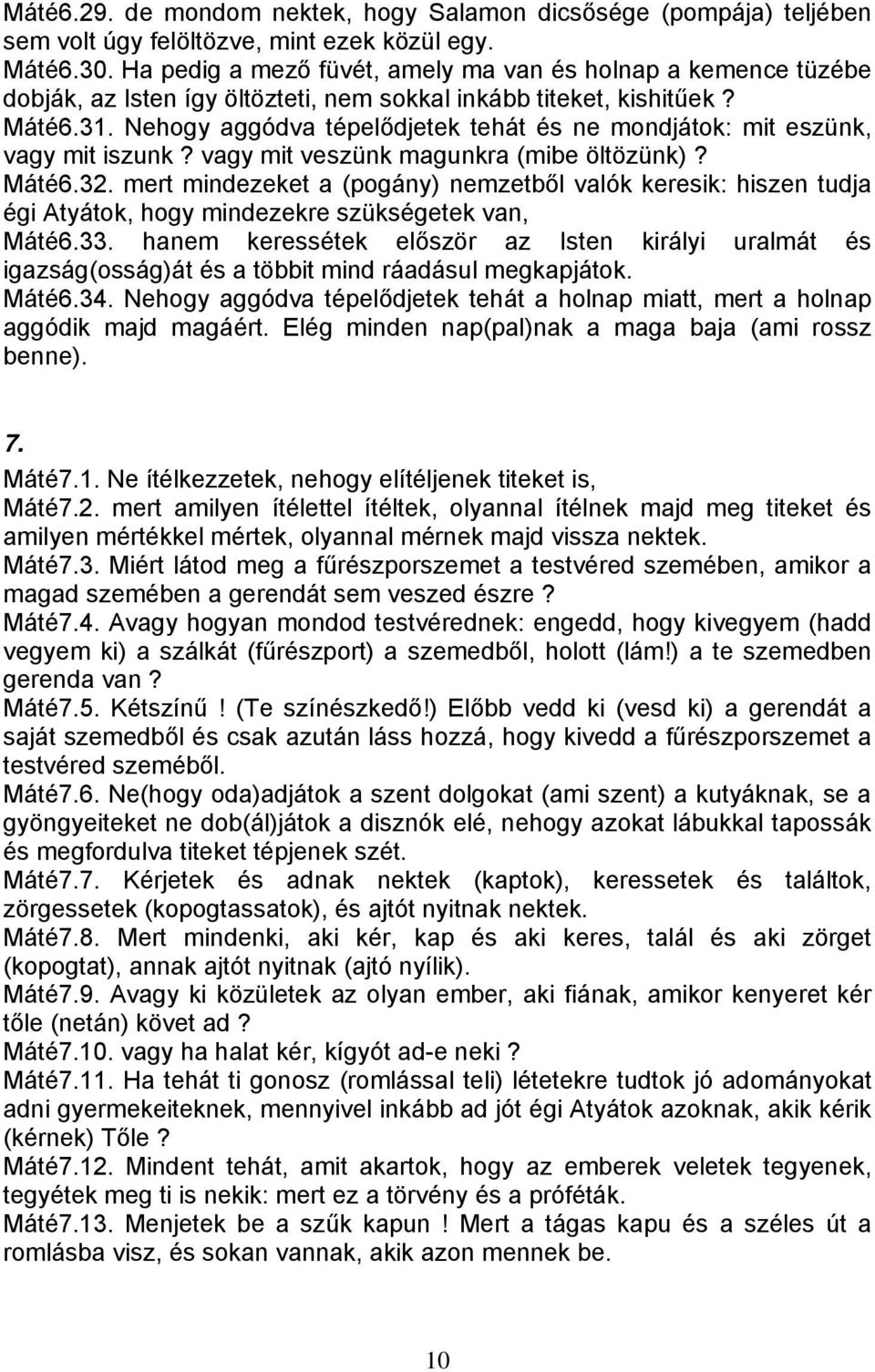 Máté6.29. de mondom nektek, hogy Salamon dicsősége (pompája) teljében sem volt úgy felöltözve, mint ezek közül egy.
Máté6.30. Ha pedig a mező füvét, amely ma van és holnap a kemence tüzébe dobják, az Isten így öltözteti, nem sokkal inkább titeket, kishitűek ?
Máté6.31. Nehogy aggódva tépelődjetek tehát és ne mondjátok: mit eszünk, vagy mit iszunk ? vagy mit veszünk magunkra (mibe öltözünk) ?
Máté6.32. mert mindezeket a (pogány) nemzetből valók keresik: hiszen tudja égi Atyátok, hogy mindezekre szükségetek van,
Máté6.33. hanem keressétek először az Isten királyi uralmát és igazság(osság)át és a többit mind ráadásul megkapjátok.
Máté6.34. Nehogy aggódva tépelődjetek tehát a holnap miatt, mert a holnap aggódik majd magáért. Elég minden nap(pal)nak a maga baja (ami rossz benne).

7.
Máté7.1. Ne ítélkezzetek, nehogy elítéljenek titeket is,
Máté7.2. mert amilyen ítélettel ítéltek, olyannal ítélnek majd meg titeket és amilyen mértékkel mértek, olyannal mérnek majd vissza nektek.
Máté7.3. Miért látod meg a fűrészporszemet a testvéred szemében, amikor a magad szemében a gerendát sem veszed észre ?
Máté7.4. Avagy hogyan mondod testvérednek: engedd, hogy kivegyem (hadd vegyem ki) a szálkát (fűrészport) a szemedből, holott (lám!) a te szemedben gerenda van ?
Máté7.5. Kétszínű ! (Te színészkedő!) Előbb vedd ki (vesd ki) a gerendát a saját szemedből és csak azután láss hozzá, hogy kivedd a fűrészporszemet a testvéred szeméből.
Máté7.6. Ne(hogy oda)adjátok a szent dolgokat (ami szent) a kutyáknak, se a gyöngyeiteket ne dob(ál)játok a disznók elé, nehogy azokat lábukkal tapossák és megfordulva titeket tépjenek szét.
Máté7.7. Kérjetek és adnak nektek (kaptok), keressetek és találtok, zörgessetek (kopogtassatok), és ajtót nyitnak nektek.
Máté7.8. Mert mindenki, aki kér, kap és aki keres, talál és aki zörget (kopogtat), annak ajtót nyitnak (ajtó nyílik).
Máté7.9. Avagy ki közületek az olyan ember, aki fiának, amikor kenyeret kér tőle (netán) követ ad ?
Máté7.10. vagy ha halat kér, kígyót ad-e neki ?
Máté7.11. Ha tehát ti gonosz (romlással teli) létetekre tudtok jó adományokat adni gyermekeiteknek, mennyivel inkább ad jót égi Atyátok azoknak, akik kérik (kérnek) Tőle ?
Máté7.12. Mindent tehát, amit akartok, hogy az emberek veletek tegyenek, tegyétek meg ti is nekik: mert ez a törvény és a próféták.
Máté7.13. Menjetek be a szűk kapun ! Mert a tágas kapu és a széles út a romlásba visz, és sokan vannak, akik azon mennek be.

10